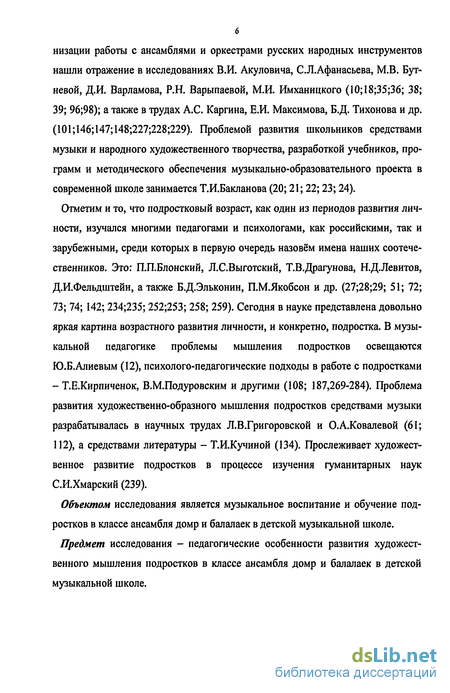 6

низации работы с ансамблями и оркестрами русских народных инструментов нашли отражение в исследованиях В.И. Акуловича, С.Л.Афанасьева, М.В. Бутневой, Д.И. Варламова, Р.Н. Варыпаевой, М.И. Имханицкого (10;18;35;36; 38; 39; 96;98); а также в трудах А.С. Каргина, Е.И. Максимова, Б.Д. Тихонова и др. (101;146;147;148;227;228;229). Проблемой развития школьников средствами музыки и народного художественного творчества, разработкой учебников, программ и методического обеспечения музыкально-образовательного проекта в современной школе занимается Т.И.Бакланова (20; 21; 22; 23; 24).

Отметим и то, что подростковый возраст, как один из периодов развития личности, изучался многими педагогами и психологами, как российскими, так и зарубежными, среди которых в первую очередь назовём имена наших соотечественников. Это: П.П.Блонский, Л.С.Выготский, Т.В.Драгунова, Н.Д.Левитов, Д.И.Фельдштейн, а также Б.Д.Эльконин, П.М.Якобсон и др. (27;28;29; 51; 72; 73; 74; 142; 234;235; 252;253; 258; 259). Сегодня в науке представлена довольно яркая картина возрастного развития личности, и конкретно, подростка. В музыкальной педагогике проблемы мышления подростков освещаются Ю.Б.Алиевым (12), психолого-педагогические подходы в работе с подростками – Т.Е.Кирпиченок, В.М.Подуровским и другими (108; 187,269-284). Проблема развития художественно-образного мышления подростков средствами музыки разрабатывалась в научных трудах Л.В.Григоровской и О.А.Ковалевой (61; 112), а средствами литературы – Т.И.Кучиной (134). Прослеживает художественное развитие подростков в процессе изучения гуманитарных наук С.И.Хмарский (239).

Объектом исследования является музыкальное воспитание и обучение подростков в классе ансамбля домр и балалаек в детской музыкальной школе.

Предмет исследования – педагогические особенности развития художественного мышления подростков в классе ансамбля домр и балалаек в детской музыкальной школе.

dsLib.net
библиотека диссертаций